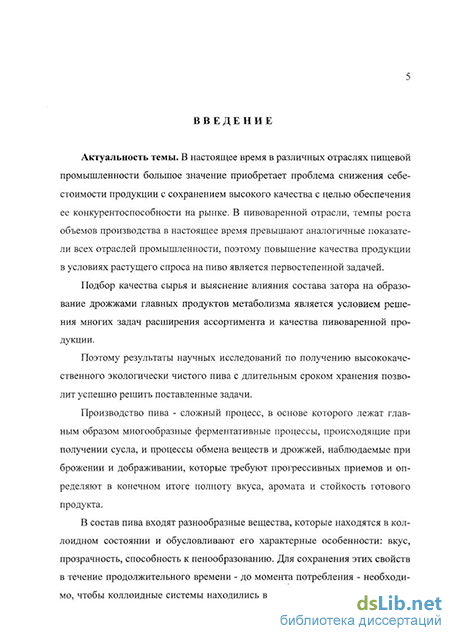 5

ВВЕДЕНИЕ

Актуальность темы. В настоящее время в различных отраслях пищевой промышленности большое значение приобретает проблема снижения себестоимости продукции с сохранением высокого качества с целью обеспечения ее конкурентоспособности на рынке. В пивоваренной отрасли, темпы роста объемов производства в настоящее время превышают аналогичные показатели всех отраслей промышленности, поэтому повышение качества продукции в условиях растущего спроса на пиво является первостепенной задачей.

Подбор качества сырья и выяснение влияния состава затора на образование дрожжами главных продуктов метаболизма является условием решения многих задач расширения ассортимента и качества пивоваренной продукции.

Поэтому результаты научных исследований по получению высококачественного экологически чистого пива с длительным сроком хранения позволит успешно решить поставленные задачи.

Производство пива - сложный процесс, в основе которого лежат главным образом многообразные ферментативные процессы, происходящие при получении сусла, и процессы обмена веществ и дрожжей, наблюдаемые при брожении и дображивании, которые требуют прогрессивных приемов и определяют в конечном итоге полноту вкуса, аромата и стойкость готового продукта.

В состав пива входят разнообразные вещества, которые находятся в коллоидном состоянии и обусловливают его характерные особенности: вкус, прозрачность, способность к пенообразованию. Для сохранения этих свойств в течение продолжительного времени - до момента потребления - необходимо, чтобы коллоидные системы находились в

dsLib.net
библиотека диссертаций